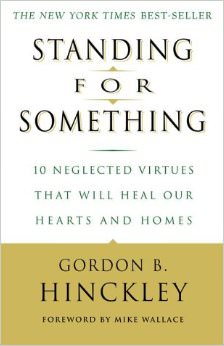 THE NEW YORK TIMES BEST-SELLER

STANDING FOR SOMETHING

10 NEGLECTED VIRTUES THAT WILL HEAL OUR HEARTS AND HOMES

GORDON B. HINCKLEY

FOREWORD BY MIKE WALLACE